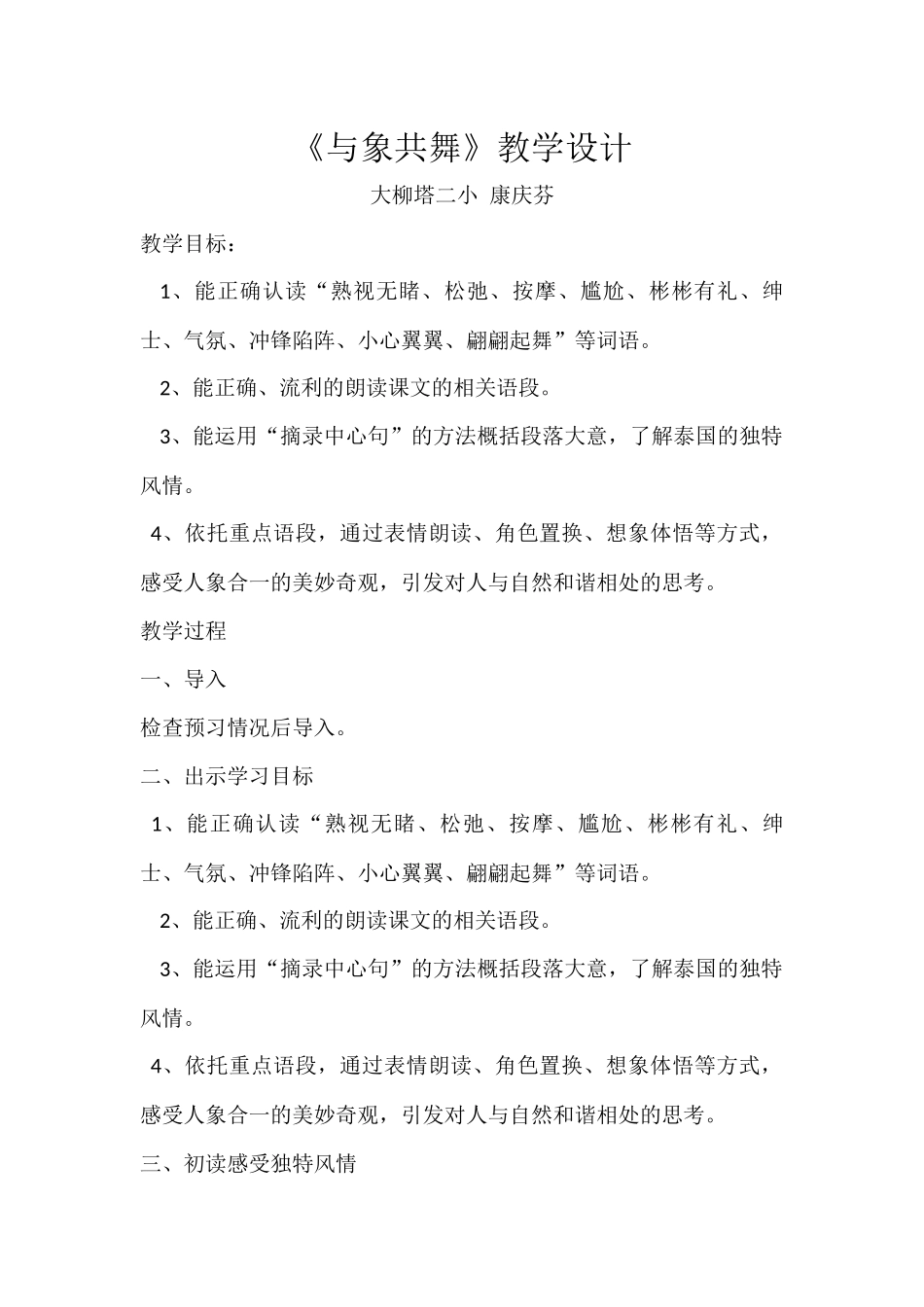 《与象共舞》教学设计

大柳塔二小 康庆芬

教学目标：

1、能正确认读“熟视无睹、松弛、按摩、尴尬、彬彬有礼、绅士、气氛、冲锋陷阵、小心翼翼、翩翩起舞”等词语。

2、能正确、流利的朗读课文的相关语段。

3、能运用“摘录中心句”的方法概括段落大意，了解泰国的独特风情。

4、依托重点语段，通过表情朗读、角色置换、想象体悟等方式，感受人象合一的美妙奇观，引发对人与自然和谐相处的思考。

教学过程

一、导入

检查预习情况后导入。

二、出示学习目标

1、能正确认读“熟视无睹、松弛、按摩、尴尬、彬彬有礼、绅士、气氛、冲锋陷阵、小心翼翼、翩翩起舞”等词语。

2、能正确、流利的朗读课文的相关语段。

3、能运用“摘录中心句”的方法概括段落大意，了解泰国的独特风情。

4、依托重点语段，通过表情朗读、角色置换、想象体悟等方式，感受人象合一的美妙奇观，引发对人与自然和谐相处的思考。

三、初读感受独特风情